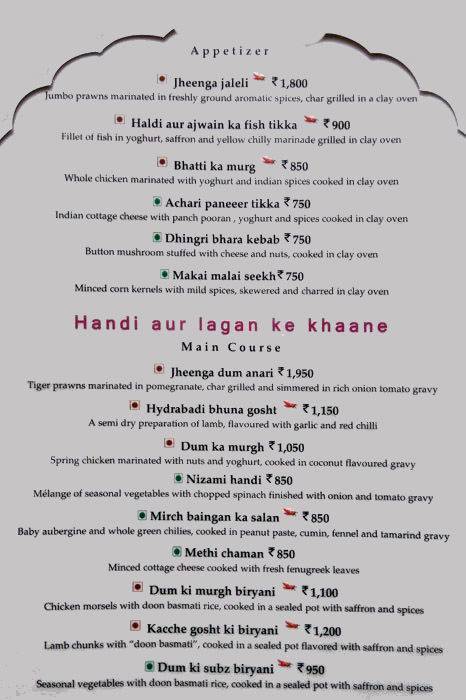 Appetizer

Jheenga jaleli ₹1,800
Jumbo prawns marinated in freshly ground aromatic spices, char grilled in a clay oven

Haldi aur ajwain ka fish tikka ₹900
Fillet of fish in yoghurt, saffron and yellow chilly marinade grilled in clay oven

Bhatti ka murg ₹850
Whole chicken marinated with yoghurt and indian spices cooked in clay oven

Achari paneeer tikka ₹750
Indian cottage cheese with panch pooran , yoghurt and spices cooked in clay oven

Dhingri bhara kebab ₹750
Button mushroom stuffed with cheese and nuts, cooked in clay oven

Makai malai seekh ₹750
Minced corn kernels with mild spices, skewered and charred in clay oven

Handi aur lagan ke khaane
Main Course

Jheenga dum anari ₹1,950
Tiger prawns marinated in pomegranate, char grilled and simmered in rich onion tomato gravy

Hydrabadi bhuna gosht ₹1,150
A semi dry preparation of lamb, flavoured with garlic and red chilli

Dum ka murgh ₹1,050
Spring chicken marinated with nuts and yoghurt, cooked in coconut flavoured gravy

Nizami handi ₹850
Mélange of seasonal vegetables with chopped spinach finished with onion and tomato gravy

Mirch baingan ka salan ₹850
Baby aubergine and whole green chilies, cooked in peanut paste, cumin, fennel and tamarind gravy

Methi chaman ₹850
Minced cottage cheese cooked with fresh fenugreek leaves

Dum ki murgh biryani ₹1,100
Chicken morsels with doon basmati rice, cooked in a sealed pot with saffron and spices

Kacche gosht ki biryani ₹1,200
Lamb chunks with "doon basmati", cooked in a sealed pot flavored with saffron and spices

Dum ki subz biryani ₹950
Seasonal vegetables with doon basmati rice, cooked in a sealed pot with saffron and spices